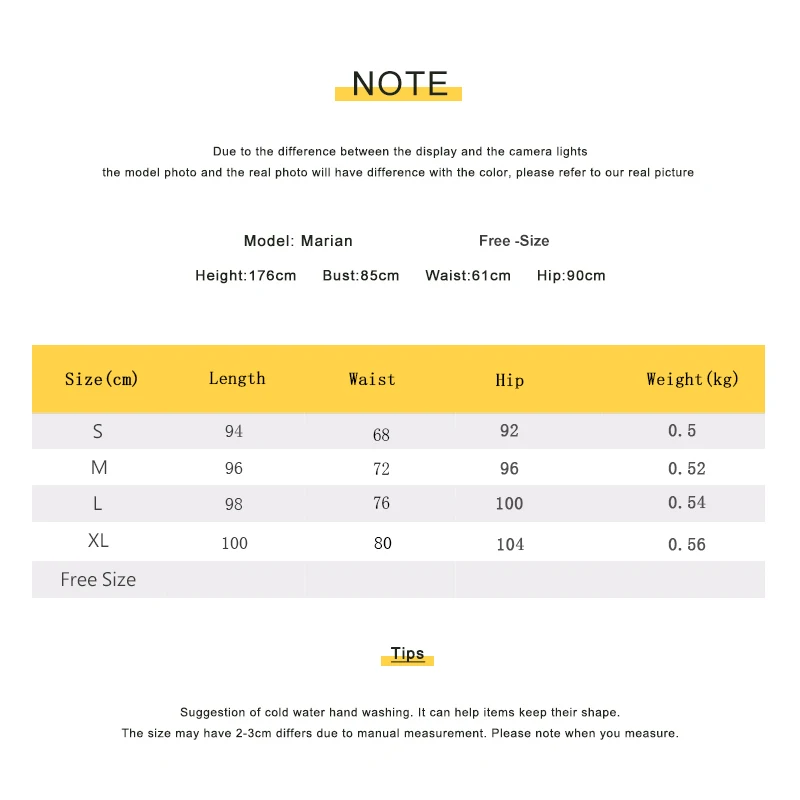 NOTE

Due to the difference between the display and the camera lights
the model photo and the real photo will have difference with the color, please refer to our real picture

Model: Marian Free -Size

Height:176cm Bust:85cm Waist:61cm Hip:90cm

| Size(cm) | Length | Waist | Hip | Weight(kg) |
|---|---|---|---|---|
| S | 94 | 68 | 92 | 0.5 |
| M | 96 | 72 | 96 | 0.52 |
| L | 98 | 76 | 100 | 0.54 |
| XL | 100 | 80 | 104 | 0.56 |
| Free Size | | | | |

Tips

Suggestion of cold water hand washing. It can help items keep their shape.
The size may have 2-3cm differs due to manual measurement. Please note when you measure.